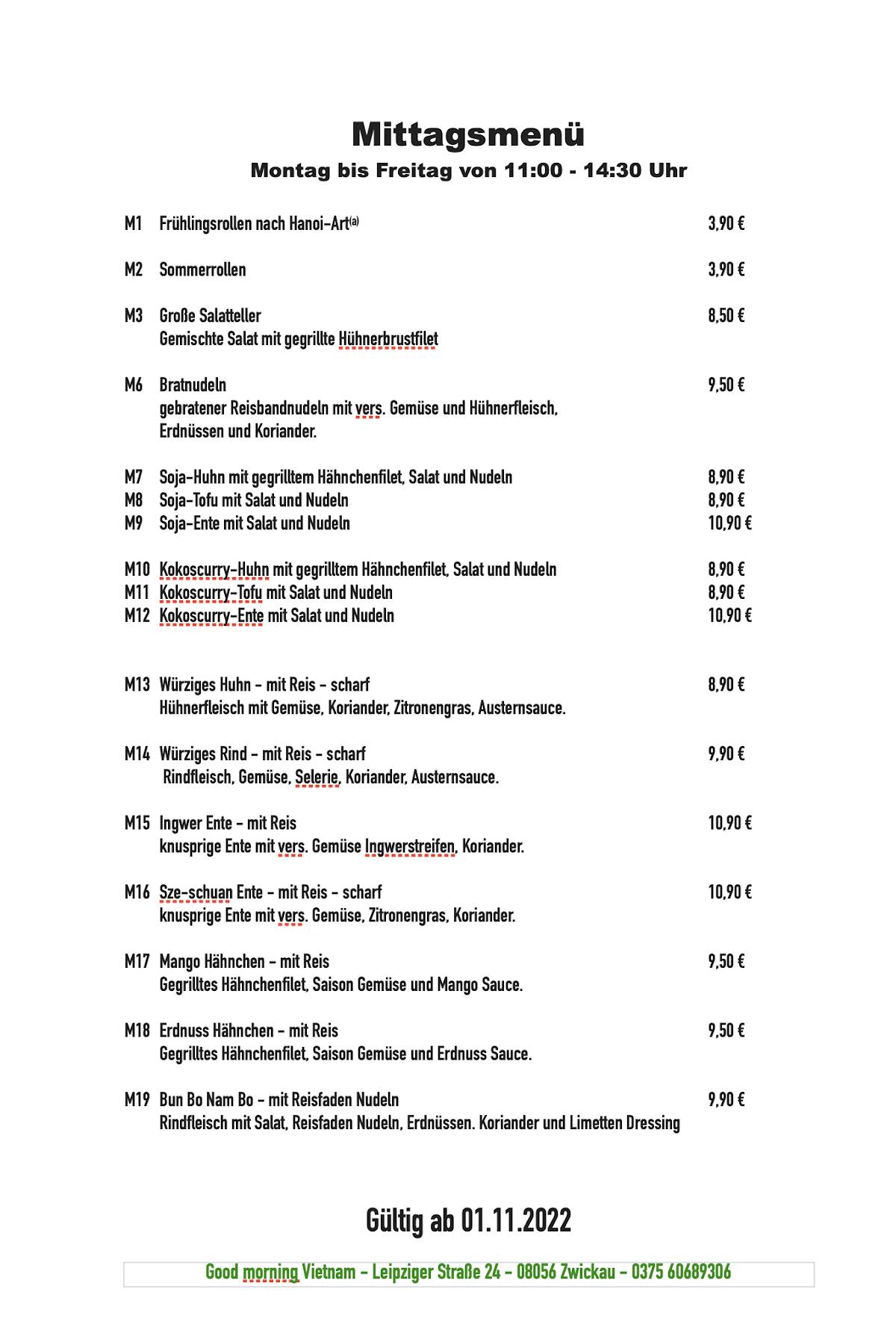 Mittagsmenü
Montag bis Freitag von 11:00 - 14:30 Uhr

M1 Frühlingsrollen nach Hanoi-Art$^{(a)}$ 3,90 €

M2 Sommerrollen 3,90 €

M3 Große Salatteller 8,50 €
Gemischte Salat mit gegrillte Hühnerbrustfilet

M6 Bratnudeln 9,50 €
gebratener Reisbandnudeln mit vers. Gemüse und Hühnerfleisch, Erdnüssen und Koriander.

M7 Soja-Huhn mit gegrilltem Hähnchenfilet, Salat und Nudeln 8,90 €
M8 Soja-Tofu mit Salat und Nudeln 8,90 €
M9 Soja-Ente mit Salat und Nudeln 10,90 €

M10 Kokoscurry-Huhn mit gegrilltem Hähnchenfilet, Salat und Nudeln 8,90 €
M11 Kokoscurry-Tofu mit Salat und Nudeln 8,90 €
M12 Kokoscurry-Ente mit Salat und Nudeln 10,90 €

M13 Würziges Huhn - mit Reis - scharf 8,90 €
Hühnerfleisch mit Gemüse, Koriander, Zitronengras, Austernsauce.

M14 Würziges Rind - mit Reis - scharf 9,90 €
Rindfleisch, Gemüse, Selerie, Koriander, Austernsauce.

M15 Ingwer Ente - mit Reis 10,90 €
knusprige Ente mit vers. Gemüse Ingwerstreifen, Koriander.

M16 Sze-schuan Ente - mit Reis - scharf 10,90 €
knusprige Ente mit vers. Gemüse, Zitronengras, Koriander.

M17 Mango Hähnchen - mit Reis 9,50 €
Gegrilltes Hähnchenfilet, Saison Gemüse und Mango Sauce.

M18 Erdnuss Hähnchen - mit Reis 9,50 €
Gegrilltes Hähnchenfilet, Saison Gemüse und Erdnuss Sauce.

M19 Bun Bo Nam Bo - mit Reisfaden Nudeln 9,90 €
Rindfleisch mit Salat, Reisfaden Nudeln, Erdnüssen. Koriander und Limetten Dressing

Gültig ab 01.11.2022

Good morning Vietnam - Leipziger Straße 24 - 08056 Zwickau - 0375 60689306